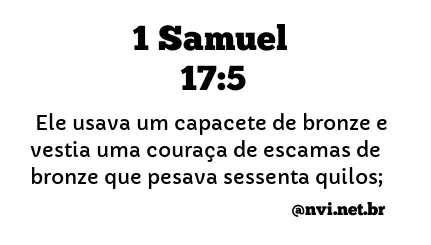 1 Samuel
17:5

Ele usava um capacete de bronze e vestia uma couraça de escamas de bronze que pesava sessenta quilos;

@nvi.net.br